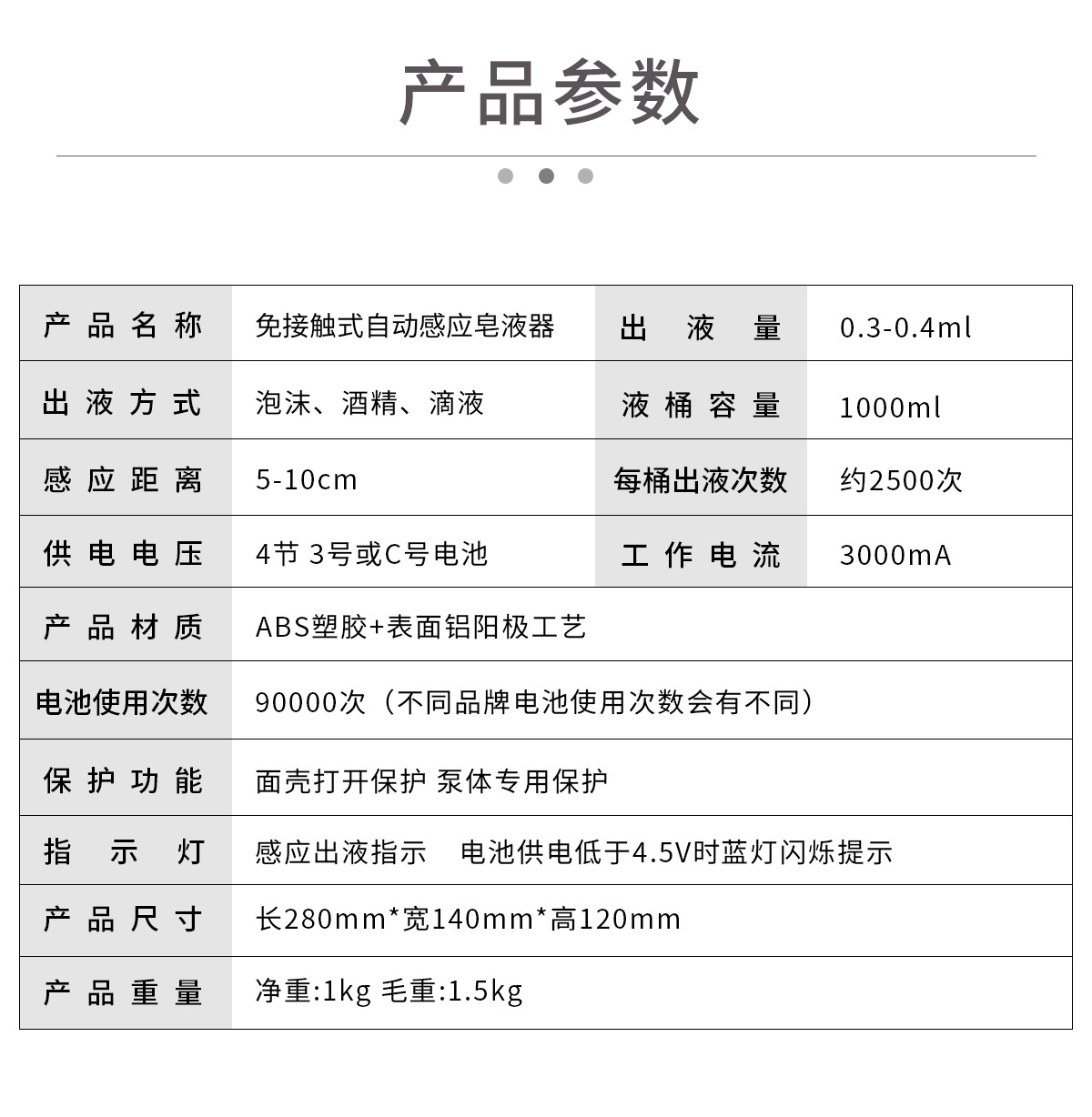 产品参数

| 产品名称 | 免接触式自动感应皂液器 | 出液量 | 0.3-0.4ml |
|---|---|---|---|
| 出液方式 | 泡沫、酒精、滴液 | 液桶容量 | 1000ml |
| 感应距离 | 5-10cm | 每桶出液次数 | 约2500次 |
| 供电电压 | 4节 3号或C号电池 | 工作电流 | 3000mA |
| 产品材质 | ABS塑胶+表面铝阳极工艺 | | |
| 电池使用次数 | 90000次（不同品牌电池使用次数会有不同） | | |
| 保护功能 | 面壳打开保护 泵体专用保护 | | |
| 指示灯 | 感应出液指示 电池供电低于4.5V时蓝灯闪烁提示 | | |
| 产品尺寸 | 长280mm*宽140mm*高120mm | | |
| 产品重量 | 净重:1kg 毛重:1.5kg | | |